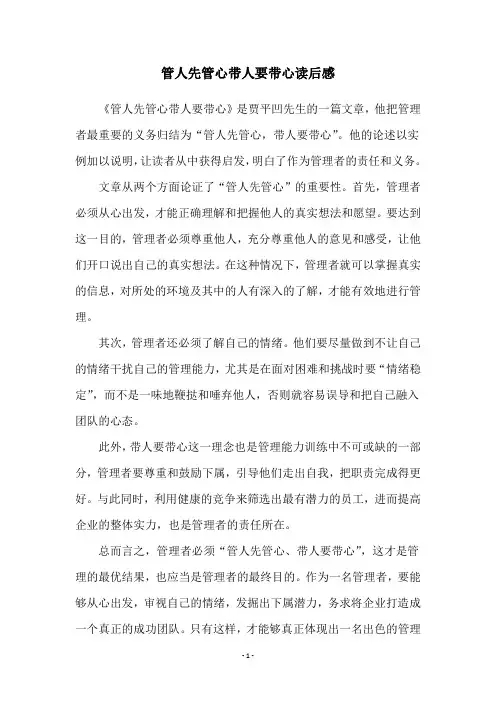 管人先管心带人要带心读后感

《管人先管心带人要带心》是贾平凹先生的一篇文章，他把管理者最重要的义务归结为“管人先管心，带人要带心”。他的论述以实例加以说明，让读者从中获得启发，明白了作为管理者的责任和义务。

文章从两个方面论证了“管人先管心”的重要性。首先，管理者必须从心出发，才能正确理解和把握他人的真实想法和愿望。要达到这一目的，管理者必须尊重他人，充分尊重他人的意见和感受，让他们开口说出自己的真实想法。在这种情况下，管理者就可以掌握真实的信息，对所处的环境及其中的人有深入的了解，才能有效地进行管理。

其次，管理者还必须了解自己的情绪。他们要尽量做到不让自己的情绪干扰自己的管理能力，尤其是在面对困难和挑战时要“情绪稳定”，而不是一味地鞭挞和唾弃他人，否则就容易误导和把自己融入团队的心态。

此外，带人要带心这一理念也是管理能力训练中不可或缺的一部分，管理者要尊重和鼓励下属，引导他们走出自我，把职责完成得更好。与此同时，利用健康的竞争来筛选出最有潜力的员工，进而提高企业的整体实力，也是管理者的责任所在。

总而言之，管理者必须“管人先管心、带人要带心”，这才是管理的最优结果，也应当是管理者的最终目的。作为一名管理者，要能够从心出发，审视自己的情绪，发掘出下属潜力，务求将企业打造成一个真正的成功团队。只有这样，才能够真正体现出一名出色的管理

- 1 -